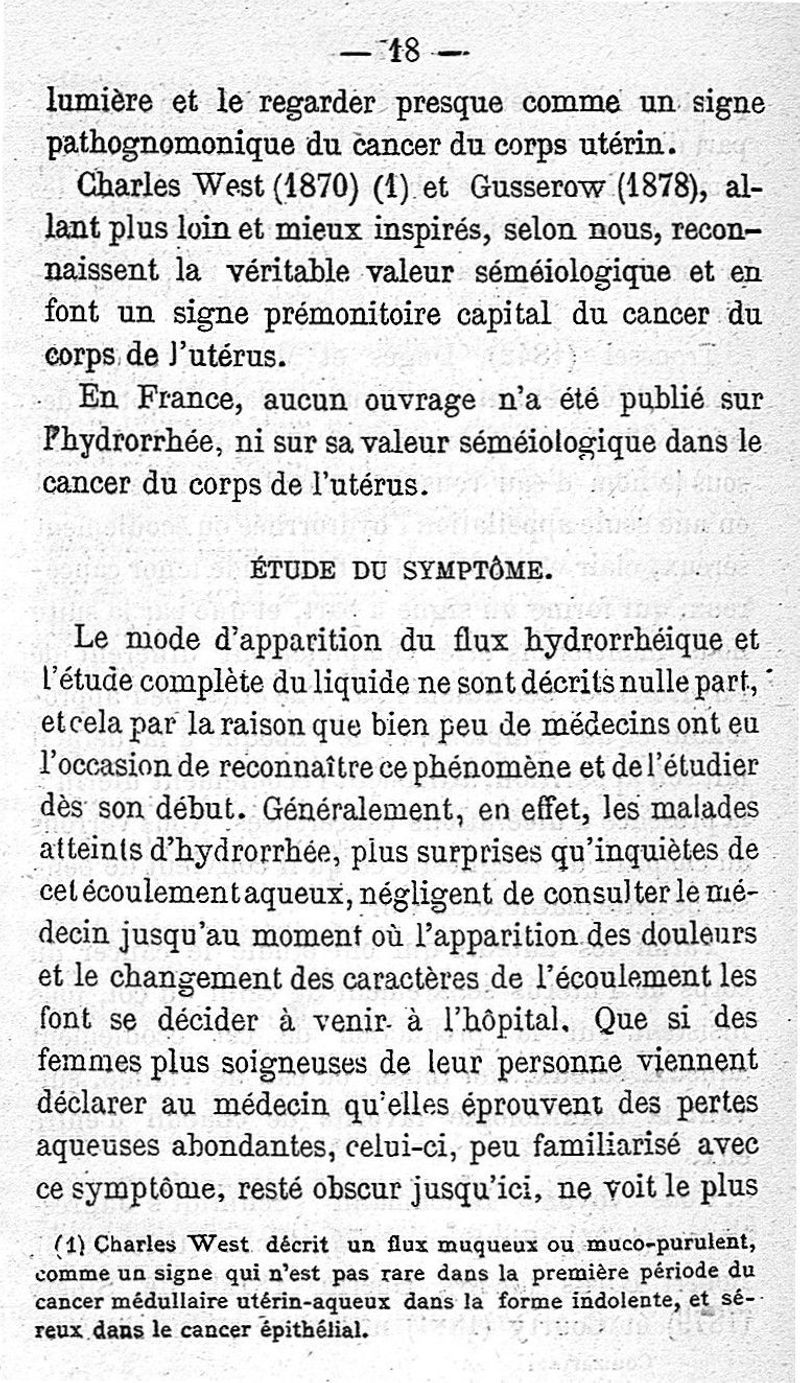 — 18 —

lumière et le regarder presque comme un signe pathognomonique du cancer du corps utérin.

Charles West (1870) (1) et Gusserow (1878), allant plus loin et mieux inspirés, selon nous, reconnaissent la véritable valeur séméiologique et en font un signe prémonitoire capital du cancer du corps de l'utérus.

En France, aucun ouvrage n'a été publié sur l'hydrorrhée, ni sur sa valeur séméiologique dans le cancer du corps de l'utérus.

ÉTUDE DU SYMPTÔME.

Le mode d'apparition du flux hydrorrhéique et l'étude complète du liquide ne sont décrits nulle part, et cela par la raison que bien peu de médecins ont eu l'occasion de reconnaître ce phénomène et de l'étudier dès son début. Généralement, en effet, les malades atteints d'hydrorrhée, plus surprises qu'inquiètes de cet écoulement aqueux, négligent de consulter le médecin jusqu'au moment où l'apparition des douleurs et le changement des caractères de l'écoulement les font se décider à venir à l'hôpital. Que si des femmes plus soigneuses de leur personne viennent déclarer au médecin qu'elles éprouvent des pertes aqueuses abondantes, celui-ci, peu familiarisé avec ce symptôme, resté obscur jusqu'ici, ne voit le plus

(1) Charles West décrit un flux muqueux ou muco-purulent, comme un signe qui n'est pas rare dans la première période du cancer médullaire utérin-aqueux dans la forme indolente, et séreux dans le cancer épithélial.